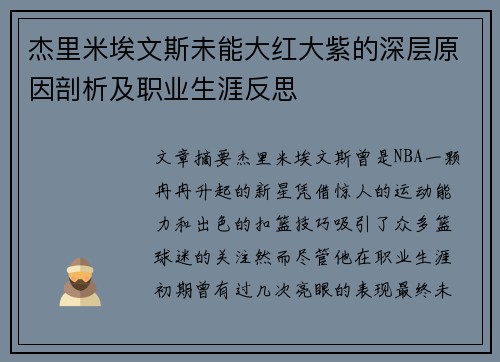 杰里米埃文斯未能大红大紫的深层原因剖析及职业生涯反思

文章摘要杰里米埃文斯曾是NBA一颗冉冉升起的新星凭借惊人的运动能力和出色的扣篮技巧吸引了众多篮球迷的关注然而尽管他在职业生涯初期曾有过几次亮眼的表现最终未